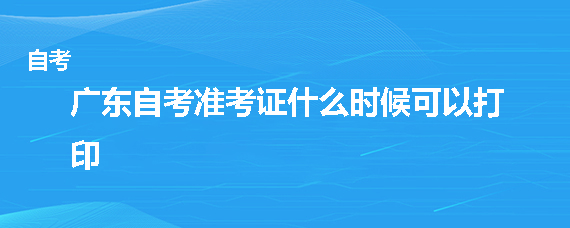 自考

广东自考准考证什么时候可以打印